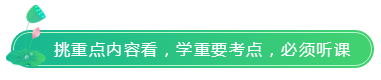 挑重点内容看，学重要考点，必须听课